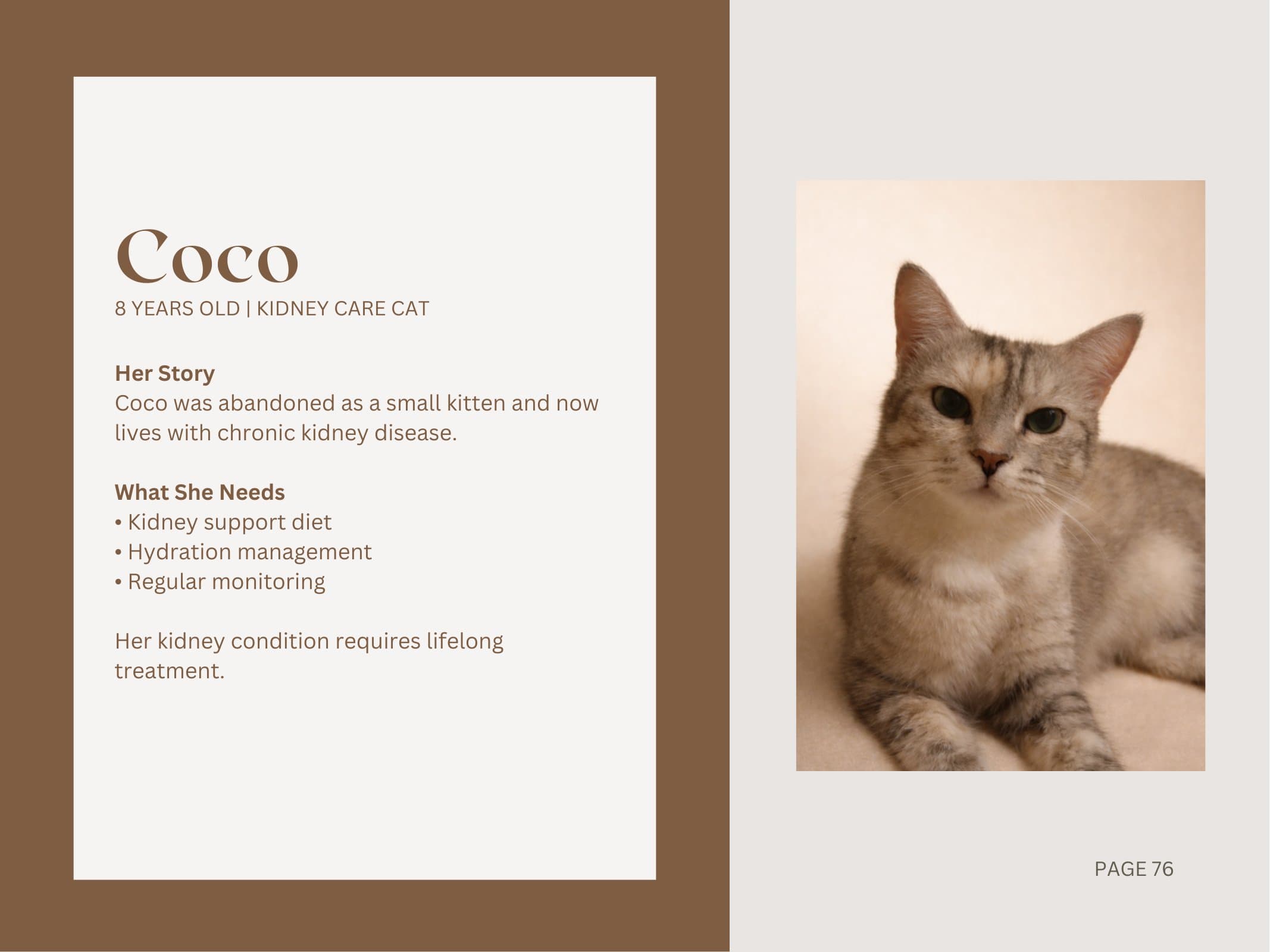 Coco
8 YEARS OLD | KIDNEY CARE CAT

Her Story
Coco was abandoned as a small kitten and now lives with chronic kidney disease.

What She Needs
• Kidney support diet
• Hydration management
• Regular monitoring

Her kidney condition requires lifelong treatment.

PAGE 76